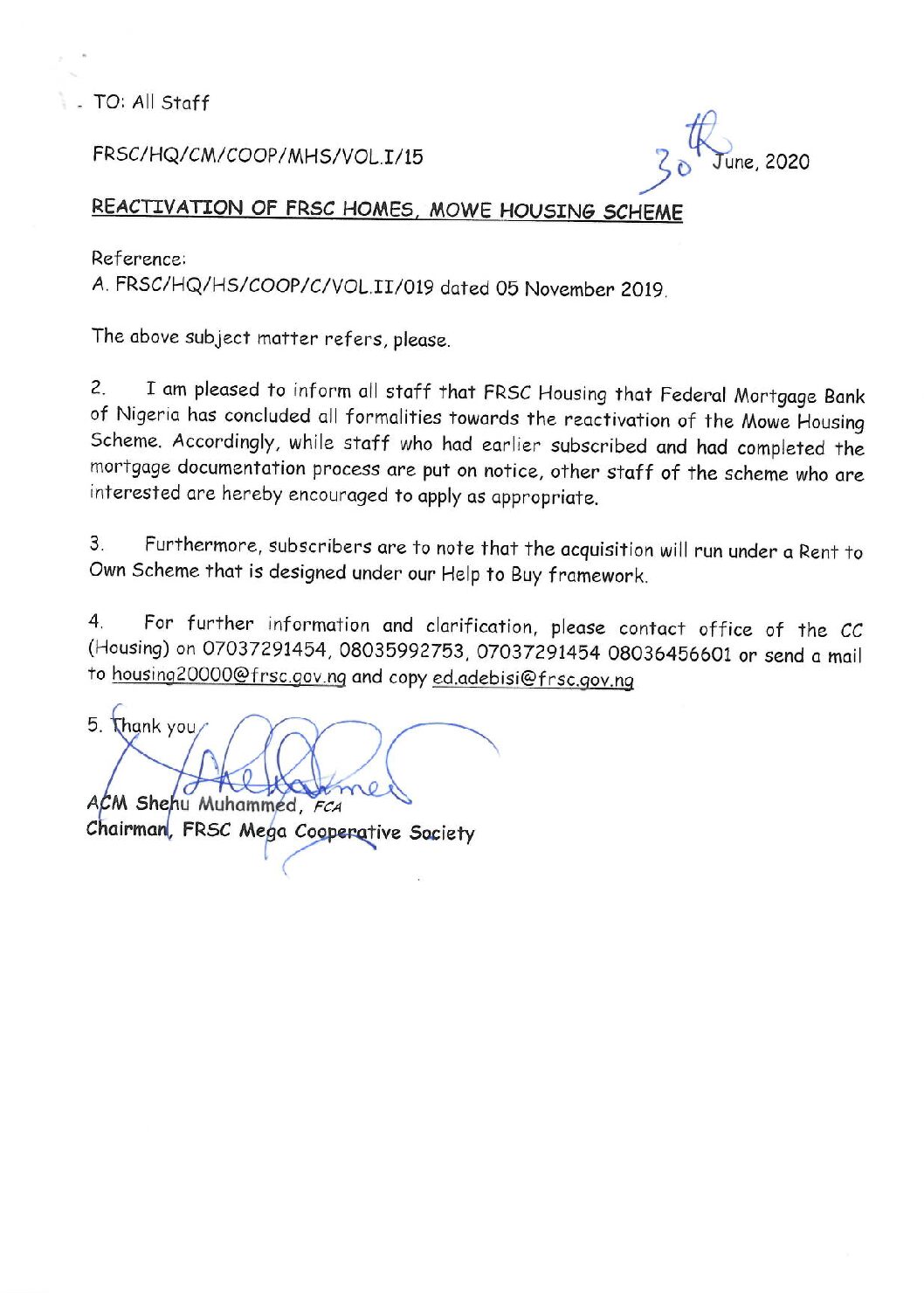 TO: All Staff

FRSC/HQ/CM/COOP/MHS/VOL.I/15

30th June, 2020

REACTIVATION OF FRSC HOMES, MOWE HOUSING SCHEME

Reference:
A. FRSC/HQ/HS/COOP/C/VOL.II/019 dated 05 November 2019.

The above subject matter refers, please.

2. I am pleased to inform all staff that FRSC Housing that Federal Mortgage Bank of Nigeria has concluded all formalities towards the reactivation of the Mowe Housing Scheme. Accordingly, while staff who had earlier subscribed and had completed the mortgage documentation process are put on notice, other staff of the scheme who are interested are hereby encouraged to apply as appropriate.

3. Furthermore, subscribers are to note that the acquisition will run under a Rent to Own Scheme that is designed under our Help to Buy framework.

4. For further information and clarification, please contact office of the CC (Housing) on 07037291454, 08035992753, 07037291454 08036456601 or send a mail to housing20000@frsc.gov.ng and copy ed.adebisi@frsc.gov.ng

5. Thank you

ACM Shehu Muhammed, FCA
Chairman, FRSC Mega Cooperative Society